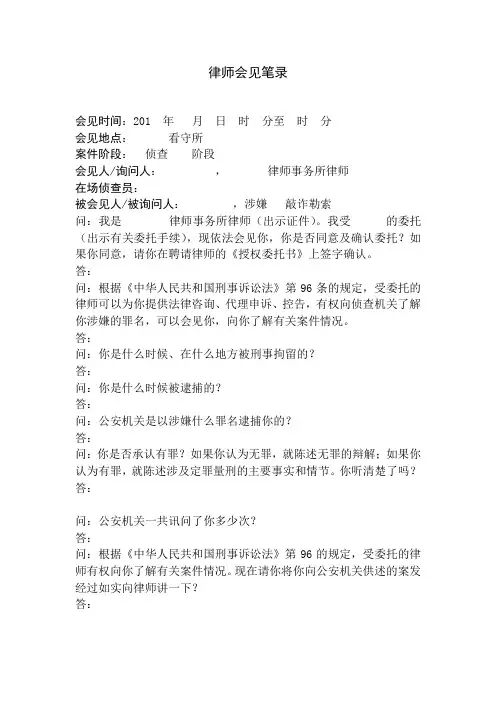 律师会见笔录

会见时间：201 年 月 日 时 分至 时 分
会见地点： 看守所
案件阶段： 侦查 阶段
会见人/询问人： ， 律师事务所律师
在场侦查员：
被会见人/被询问人： ，涉嫌 敲诈勒索
问：我是 律师事务所律师（出示证件）。我受 的委托（出示有关委托手续），现依法会见你，你是否同意及确认委托？如果你同意，请你在聘请律师的《授权委托书》上签字确认。
答：
问：根据《中华人民共和国刑事诉讼法》第 96 条的规定，受委托的律师可以为你提供法律咨询、代理申诉、控告，有权向侦查机关了解你涉嫌的罪名，可以会见你，向你了解有关案件情况。
答：
问：你是什么时候、在什么地方被刑事拘留的？
答：
问：你是什么时候被逮捕的？
答：
问：公安机关是以涉嫌什么罪名逮捕你的？
答：
问：你是否承认有罪？如果你认为无罪，就陈述无罪的辩解；如果你认为有罪，就陈述涉及定罪量刑的主要事实和情节。你听清楚了吗？
答：

问：公安机关一共讯问了你多少次？
答：
问：根据《中华人民共和国刑事诉讼法》第 96 的规定，受委托的律师有权向你了解有关案件情况。现在请你将你向公安机关供述的案发经过如实向律师讲一下？
答：